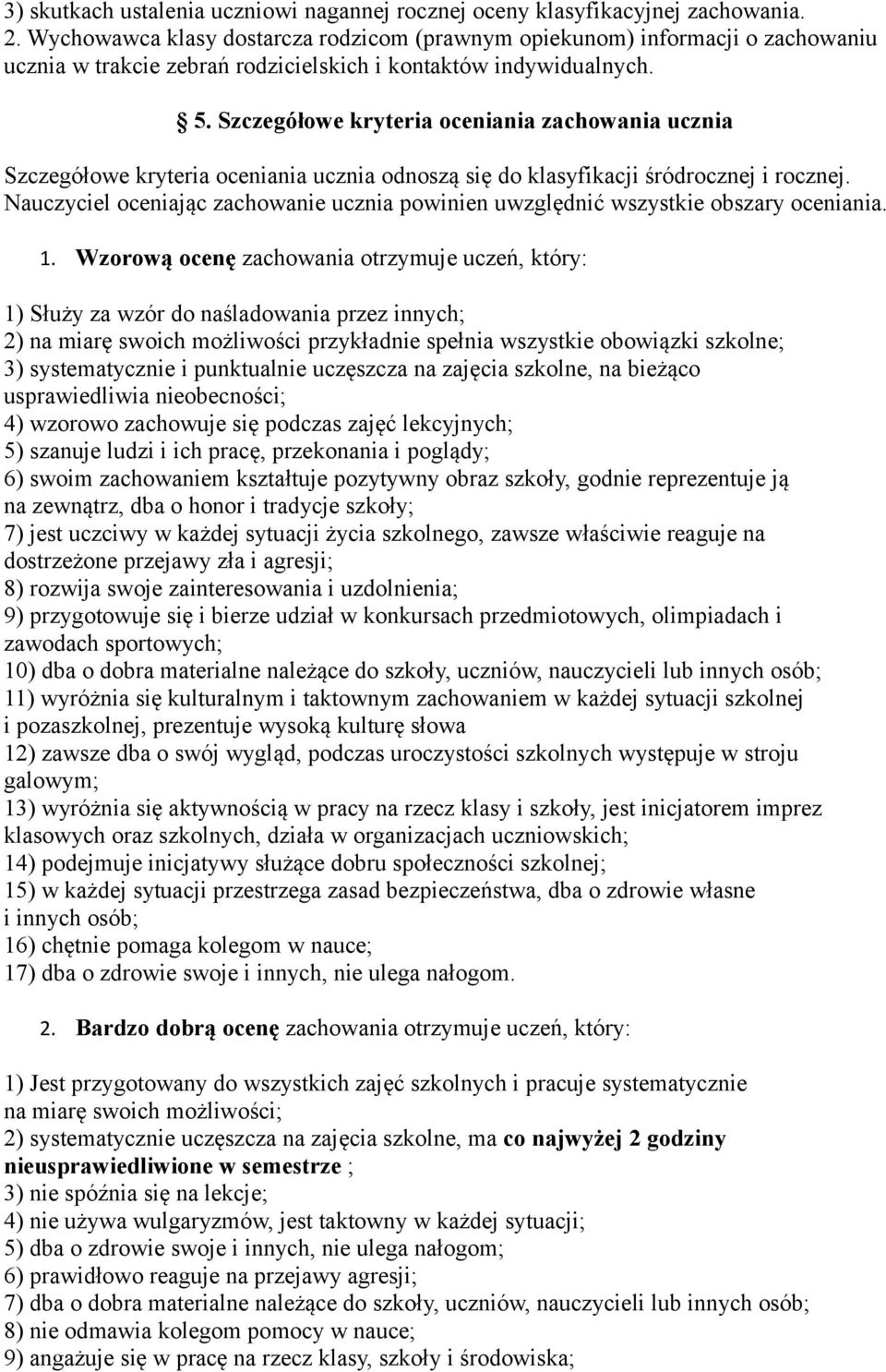 3) skutkach ustalenia uczniowi nagannej rocznej oceny klasyfikacyjnej zachowania.
2. Wychowawca klasy dostarcza rodzicom (prawnym opiekunom) informacji o zachowaniu ucznia w trakcie zebrań rodzicielskich i kontaktów indywidualnych.

§ 5. Szczegółowe kryteria oceniania zachowania ucznia

Szczegółowe kryteria oceniania ucznia odnoszą się do klasyfikacji śródrocznej i rocznej. Nauczyciel oceniając zachowanie ucznia powinien uwzględnić wszystkie obszary oceniania.

1. Wzorową ocenę zachowania otrzymuje uczeń, który:

1) Służy za wzór do naśladowania przez innych;
2) na miarę swoich możliwości przykładnie spełnia wszystkie obowiązki szkolne;
3) systematycznie i punktualnie uczęszcza na zajęcia szkolne, na bieżąco usprawiedliwia nieobecności;
4) wzorowo zachowuje się podczas zajęć lekcyjnych;
5) szanuje ludzi i ich pracę, przekonania i poglądy;
6) swoim zachowaniem kształtuje pozytywny obraz szkoły, godnie reprezentuje ją na zewnątrz, dba o honor i tradycje szkoły;
7) jest uczciwy w każdej sytuacji życia szkolnego, zawsze właściwie reaguje na dostrzeżone przejawy zła i agresji;
8) rozwija swoje zainteresowania i uzdolnienia;
9) przygotowuje się i bierze udział w konkursach przedmiotowych, olimpiadach i zawodach sportowych;
10) dba o dobra materialne należące do szkoły, uczniów, nauczycieli lub innych osób;
11) wyróżnia się kulturalnym i taktownym zachowaniem w każdej sytuacji szkolnej i pozaszkolnej, prezentuje wysoką kulturę słowa
12) zawsze dba o swój wygląd, podczas uroczystości szkolnych występuje w stroju galowym;
13) wyróżnia się aktywnością w pracy na rzecz klasy i szkoły, jest inicjatorem imprez klasowych oraz szkolnych, działa w organizacjach uczniowskich;
14) podejmuje inicjatywy służące dobru społeczności szkolnej;
15) w każdej sytuacji przestrzega zasad bezpieczeństwa, dba o zdrowie własne i innych osób;
16) chętnie pomaga kolegom w nauce;
17) dba o zdrowie swoje i innych, nie ulega nałogom.

2. Bardzo dobrą ocenę zachowania otrzymuje uczeń, który:

1) Jest przygotowany do wszystkich zajęć szkolnych i pracuje systematycznie na miarę swoich możliwości;
2) systematycznie uczęszcza na zajęcia szkolne, ma co najwyżej 2 godziny nieusprawiedliwione w semestrze ;
3) nie spóźnia się na lekcje;
4) nie używa wulgaryzmów, jest taktowny w każdej sytuacji;
5) dba o zdrowie swoje i innych, nie ulega nałogom;
6) prawidłowo reaguje na przejawy agresji;
7) dba o dobra materialne należące do szkoły, uczniów, nauczycieli lub innych osób;
8) nie odmawia kolegom pomocy w nauce;
9) angażuje się w pracę na rzecz klasy, szkoły i środowiska;